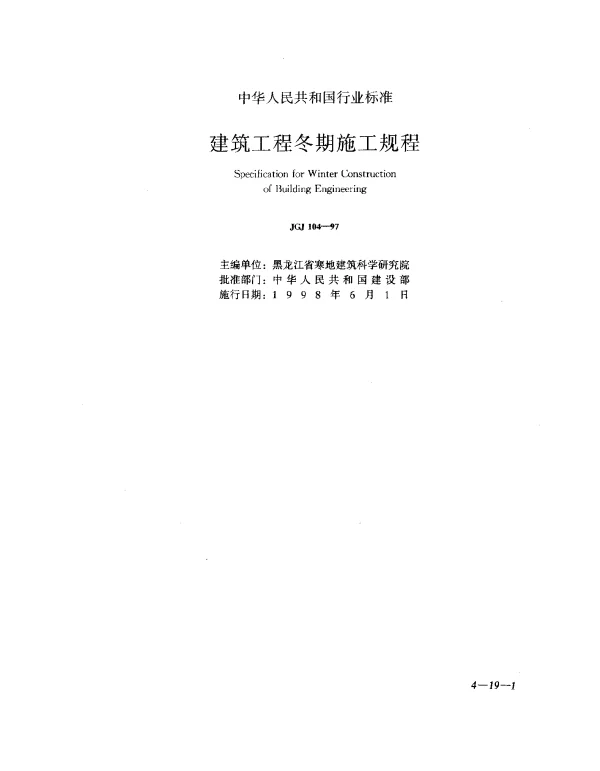 中华人民共和国行业标准

建筑工程冬期施工规程

Specification for Winter Construction of Building Engineering

JGJ 104—97

主编单位：黑龙江省寒地建筑科学研究院
批准部门：中华人民共和国建设部
施行日期：1998年6月1日

4—19—1